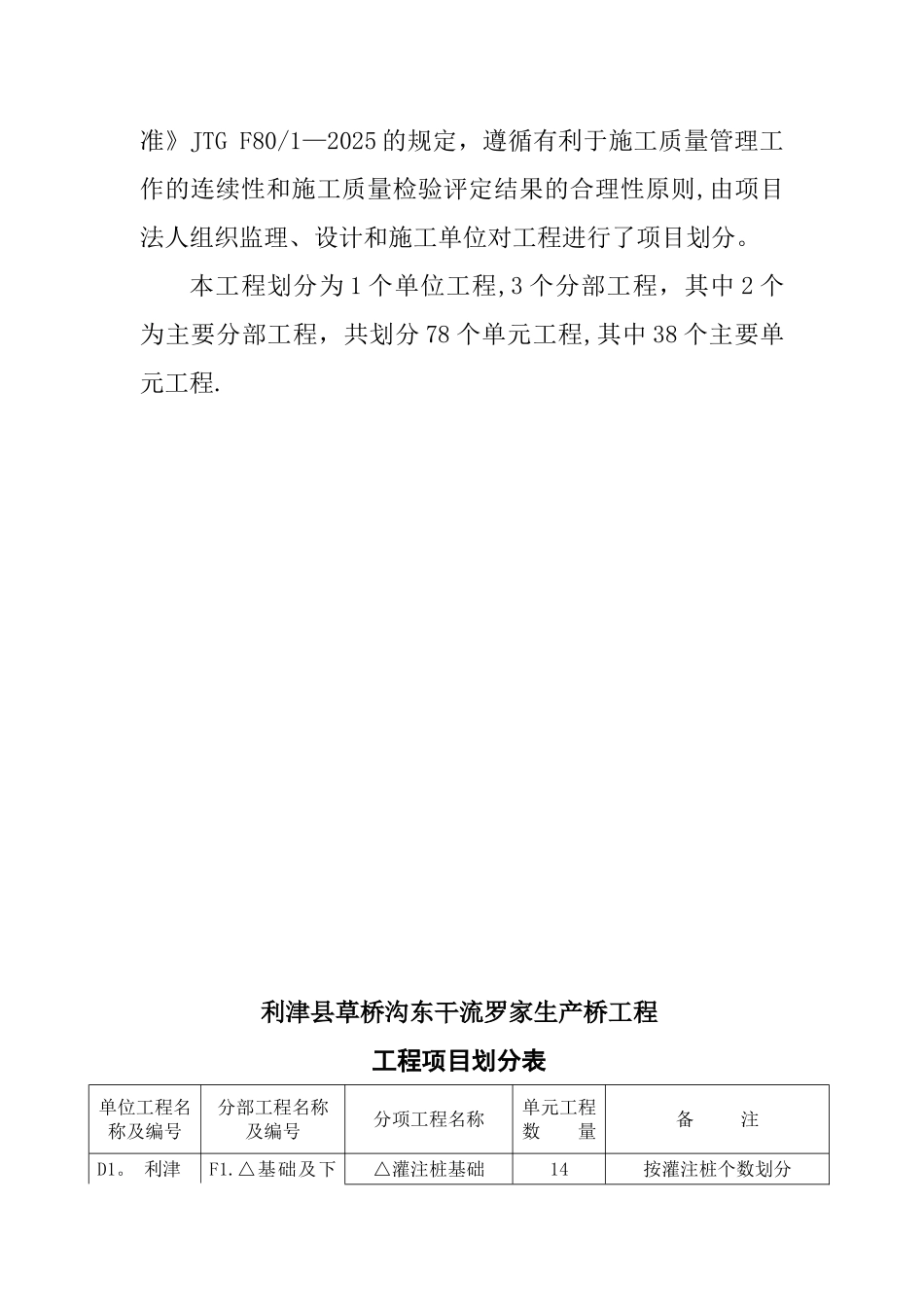 准》JTG F80/1—2025的规定，遵循有利于施工质量管理工作的连续性和施工质量检验评定结果的合理性原则,由项目法人组织监理、设计和施工单位对工程进行了项目划分。

本工程划分为1个单位工程,3个分部工程，其中2个为主要分部工程，共划分78个单元工程,其中38个主要单元工程.

利津县草桥沟东干流罗家生产桥工程

工程项目划分表

| 单位工程名称及编号 | 分部工程名称及编号 | 分项工程名称 | 单元工程数　量 | 备　注 |
|---|---|---|---|---|
| D1。 利津 | F1.△基础及下 | △灌注桩基础 | 14 | 按灌注桩个数划分 |